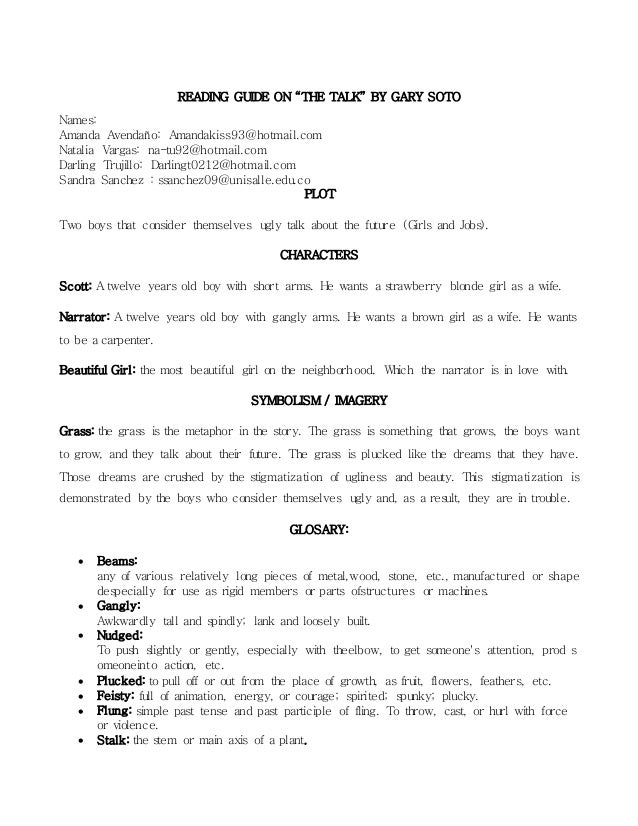 READING GUIDE ON "THE TALK" BY GARY SOTO

Names:
Amanda Avendaño: Amandakiss93@hotmail.com
Natalia Vargas: na-tu92@hotmail.com
Darling Trujillo: Darlingt0212@hotmail.com
Sandra Sanchez : ssanchez09@unisalle.edu.co

PLOT

Two boys that consider themselves ugly talk about the future (Girls and Jobs).

CHARACTERS

Scott: A twelve years old boy with short arms. He wants a strawberry blonde girl as a wife.

Narrator: A twelve years old boy with gangly arms. He wants a brown girl as a wife. He wants to be a carpenter.

Beautiful Girl: the most beautiful girl on the neighborhood. Which the narrator is in love with.

SYMBOLISM / IMAGERY

Grass: the grass is the metaphor in the story. The grass is something that grows, the boys want to grow, and they talk about their future. The grass is plucked like the dreams that they have. Those dreams are crushed by the stigmatization of ugliness and beauty. This stigmatization is demonstrated by the boys who consider themselves ugly and, as a result, they are in trouble.

GLOSARY:

• Beams:
any of various relatively long pieces of metal,wood, stone, etc., manufactured or shape despecially for use as rigid members or parts ofstructures or machines.
• Gangly:
Awkwardly tall and spindly; lank and loosely built.
• Nudged:
To push slightly or gently, especially with theelbow, to get someone's attention, prod s omeoneinto action, etc.
• Plucked: to pull off or out from the place of growth, as fruit, flowers, feathers, etc.
• Feisty: full of animation, energy, or courage; spirited; spunky; plucky.
• Flung: simple past tense and past participle of fling. To throw, cast, or hurl with force or violence.
• Stalk: the stem or main axis of a plant.